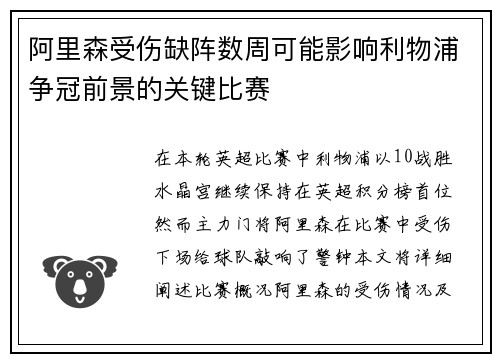 阿里森受伤缺阵数周可能影响利物浦争冠前景的关键比赛

在本轮英超比赛中利物浦以10战胜水晶宫继续保持在英超积分榜首位然而主力门将阿里森在比赛中受伤下场给球队敲响了警钟本文将详细阐述比赛概况阿里森的受伤情况及